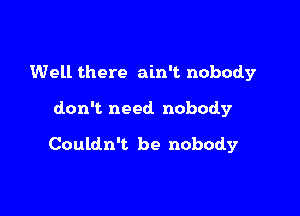 Well there ain't nobody
don't need nobody
Couldn't be nobody